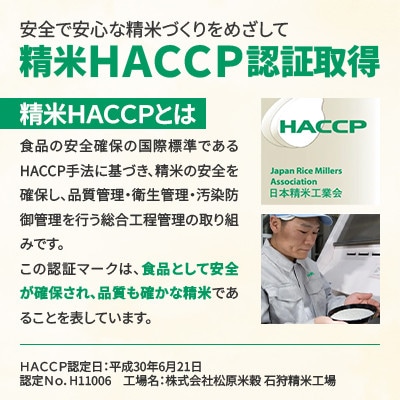 安全で安心な精米づくりをめざして
精米HACCP認証取得

精米HACCPとは

食品の安全確保の国際標準であるHACCP手法に基づき、精米の安全を確保し、品質管理・衛生管理・汚染防御管理を行う総合工程管理の取り組みです。
この認証マークは、食品として安全が確保され、品質も確かな精米であることを表しています。

HACCP
Japan Rice Millers Association
日本精米工業会

HACCP認定日：平成30年6月21日
認定No. H11006　工場名：株式会社松原米穀 石狩精米工場